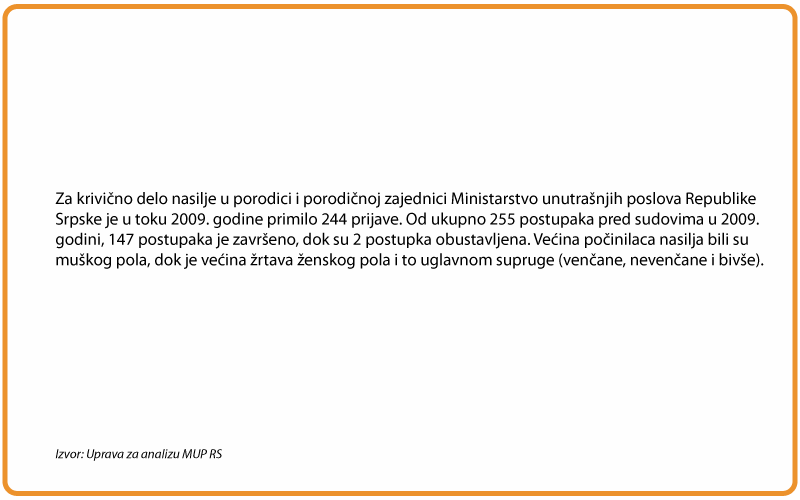 Za krivično delo nasilje u porodici i porodičnoj zajednici Ministarstvo unutrašnjih poslova Republike Srpske je u toku 2009. godine primilo 244 prijave. Od ukupno 255 postupaka pred sudovima u 2009. godini, 147 postupaka je završeno, dok su 2 postupka obustavljena. Većina počinilaca nasilja bili su muškog pola, dok je većina žrtava ženskog pola i to uglavnom supruge (venčane, nevenčane i bivše).

Izvor: Uprava za analizu MUP RS